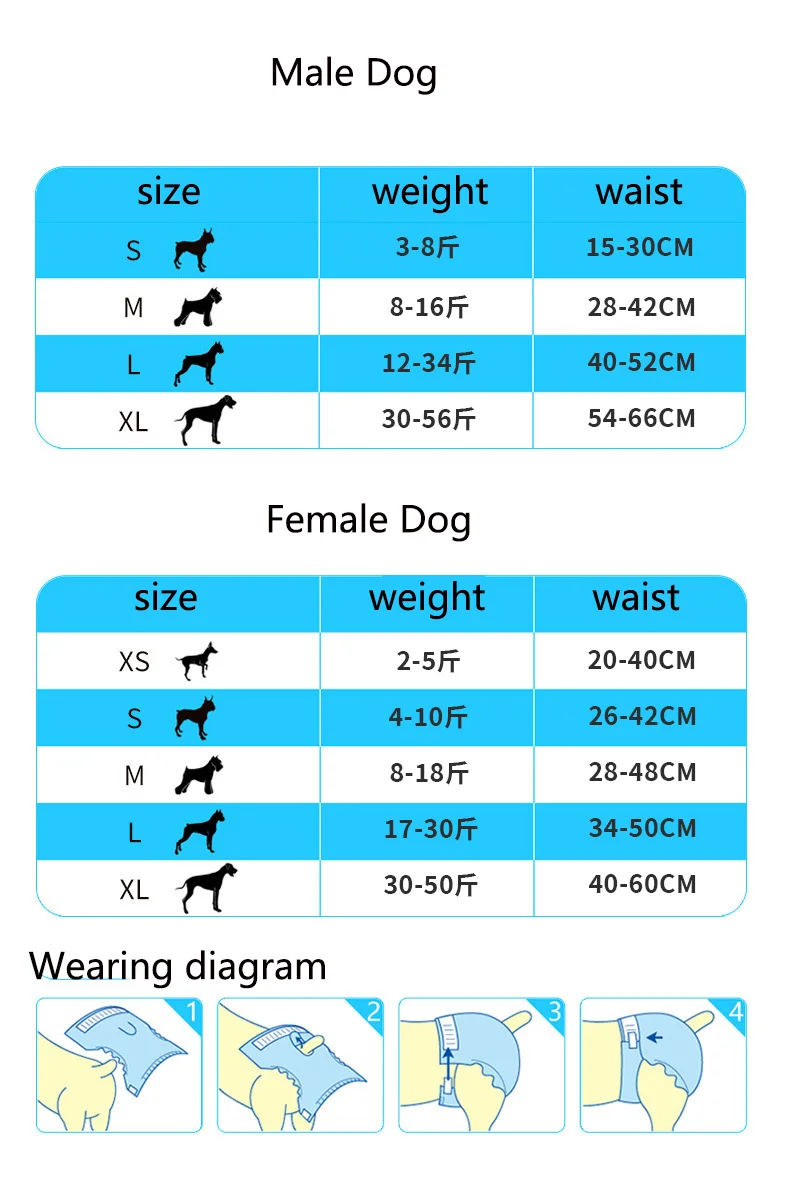 Male Dog

| size | weight | waist |
|---|---|---|
| S | 3-8斤 | 15-30CM |
| M | 8-16斤 | 28-42CM |
| L | 12-34斤 | 40-52CM |
| XL | 30-56斤 | 54-66CM |

Female Dog

| size | weight | waist |
|---|---|---|
| XS | 2-5斤 | 20-40CM |
| S | 4-10斤 | 26-42CM |
| M | 8-18斤 | 28-48CM |
| L | 17-30斤 | 34-50CM |
| XL | 30-50斤 | 40-60CM |

Wearing diagram

1 2 3 4